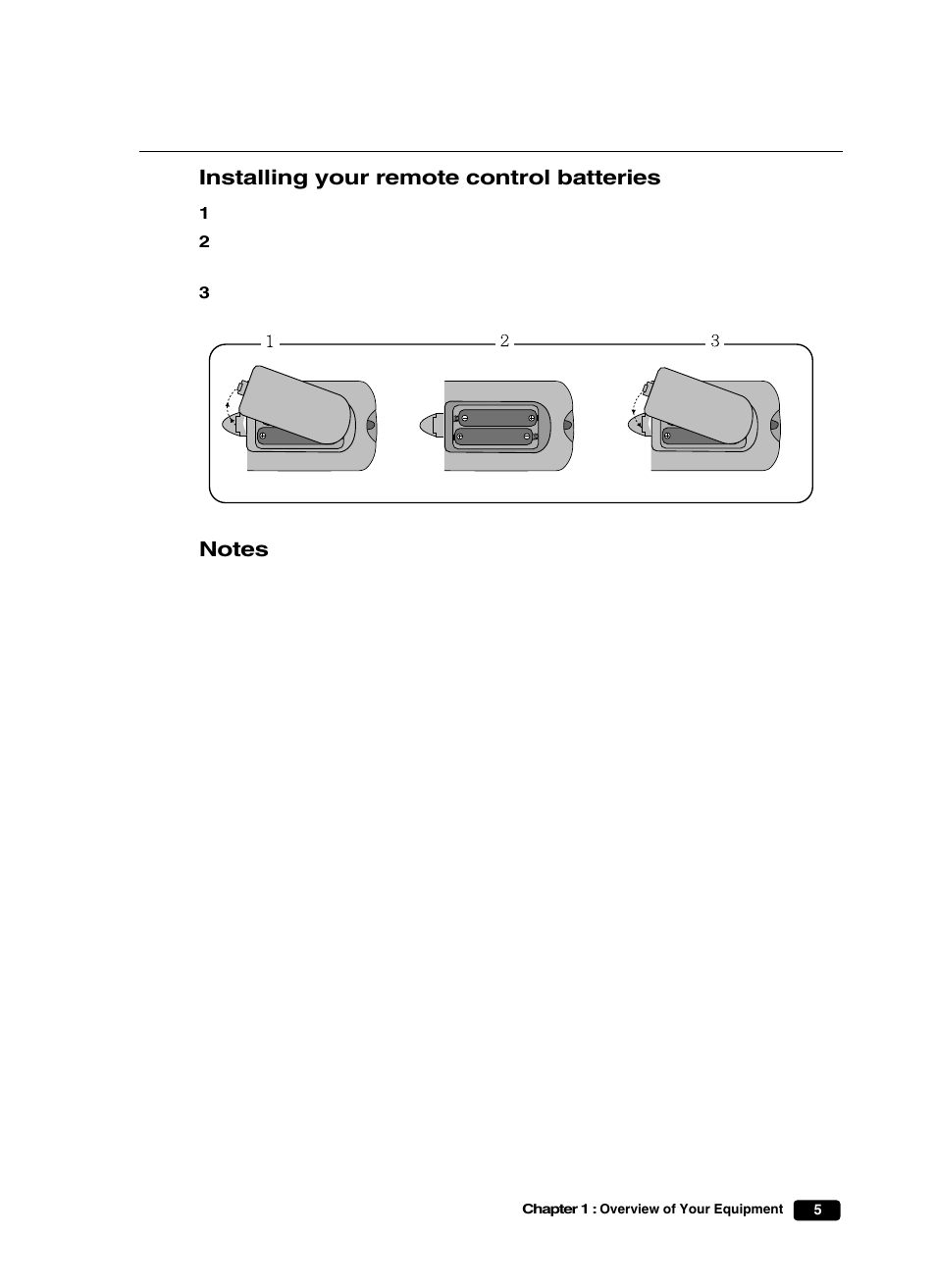 Installing your remote control batteries

1

2

3

1 2 3

Notes

Chapter 1 : Overview of Your Equipment 5